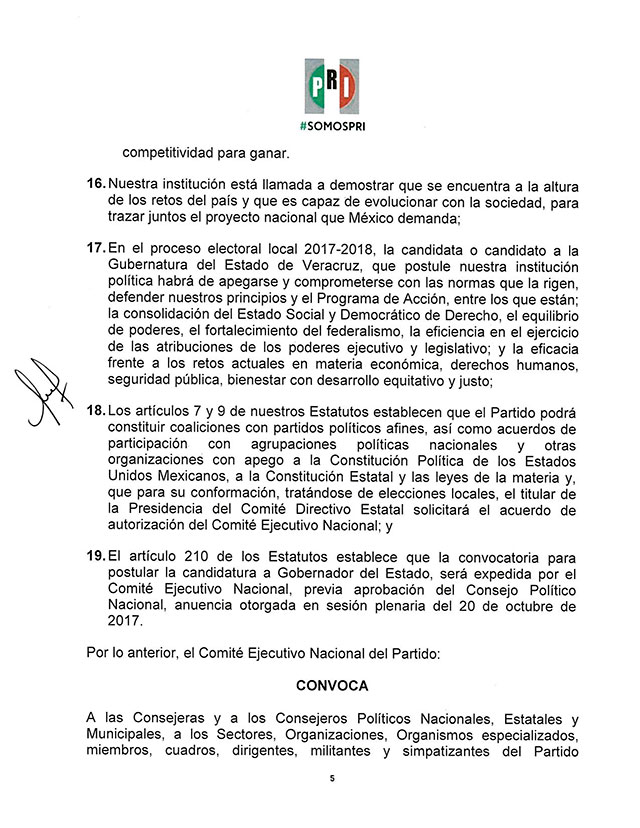 PRI
#SOMOSPRI

competitividad para ganar.

16. Nuestra institución está llamada a demostrar que se encuentra a la altura de los retos del país y que es capaz de evolucionar con la sociedad, para trazar juntos el proyecto nacional que México demanda;

17. En el proceso electoral local 2017-2018, la candidata o candidato a la Gubernatura del Estado de Veracruz, que postule nuestra institución política habrá de apegarse y comprometerse con las normas que la rigen, defender nuestros principios y el Programa de Acción, entre los que están; la consolidación del Estado Social y Democrático de Derecho, el equilibrio de poderes, el fortalecimiento del federalismo, la eficiencia en el ejercicio de las atribuciones de los poderes ejecutivo y legislativo; y la eficacia frente a los retos actuales en materia económica, derechos humanos, seguridad pública, bienestar con desarrollo equitativo y justo;

18. Los artículos 7 y 9 de nuestros Estatutos establecen que el Partido podrá constituir coaliciones con partidos políticos afines, así como acuerdos de participación con agrupaciones políticas nacionales y otras organizaciones con apego a la Constitución Política de los Estados Unidos Mexicanos, a la Constitución Estatal y las leyes de la materia y, que para su conformación, tratándose de elecciones locales, el titular de la Presidencia del Comité Directivo Estatal solicitará el acuerdo de autorización del Comité Ejecutivo Nacional; y

19. El artículo 210 de los Estatutos establece que la convocatoria para postular la candidatura a Gobernador del Estado, será expedida por el Comité Ejecutivo Nacional, previa aprobación del Consejo Político Nacional, anuencia otorgada en sesión plenaria del 20 de octubre de 2017.

Por lo anterior, el Comité Ejecutivo Nacional del Partido:

CONVOCA

A las Consejeras y a los Consejeros Políticos Nacionales, Estatales y Municipales, a los Sectores, Organizaciones, Organismos especializados, miembros, cuadros, dirigentes, militantes y simpatizantes del Partido

5